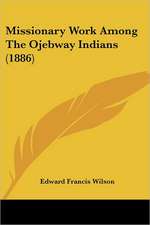 Missionary Work Among The Ojebway Indians (1886)

Edward Francis Wilson